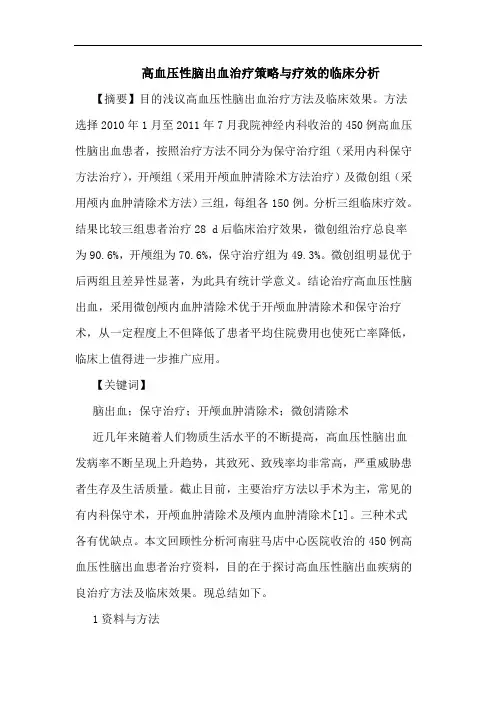 高血压性脑出血治疗策略与疗效的临床分析

【摘要】目的浅议高血压性脑出血治疗方法及临床效果。方法选择 2010 年 1 月至 2011 年 7 月我院神经内科收治的 450 例高血压性脑出血患者，按照治疗方法不同分为保守治疗组（采用内科保守方法治疗），开颅组（采用开颅血肿清除术方法治疗）及微创组（采用颅内血肿清除术方法）三组，每组各 150 例。分析三组临床疗效。结果比较三组患者治疗 28 d 后临床治疗效果，微创组治疗总良率为 90.6%，开颅组为 70.6%，保守治疗组为 49.3%。微创组明显优于后两组且差异性显著，为此具有统计学意义。结论治疗高血压性脑出血，采用微创颅内血肿清除术优于开颅血肿清除术和保守治疗术，从一定程度上不但降低了患者平均住院费用也使死亡率降低，临床上值得进一步推广应用。

【关键词】

脑出血；保守治疗；开颅血肿清除术；微创清除术

近几年来随着人们物质生活水平的不断提高，高血压性脑出血发病率不断呈现上升趋势，其致死、致残率均非常高，严重威胁患者生存及生活质量。截止目前，主要治疗方法以手术为主，常见的有内科保守术，开颅血肿清除术及颅内血肿清除术[1]。三种术式各有优缺点。本文回顾性分析河南驻马店中心医院收治的 450 例高血压性脑出血患者治疗资料，目的在于探讨高血压性脑出血疾病的良治疗方法及临床效果。现总结如下。

1 资料与方法